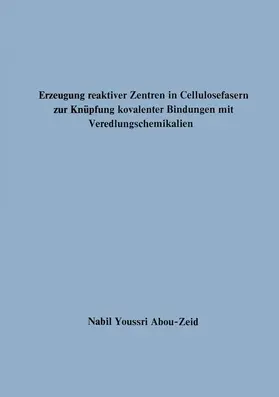 Erzeugung reaktiver Zentren in Cellulosefasern zur Knüpfung kovalenter Bindungen mit Veredlungschemikalien

Nabil Youssri Abou-Zeid